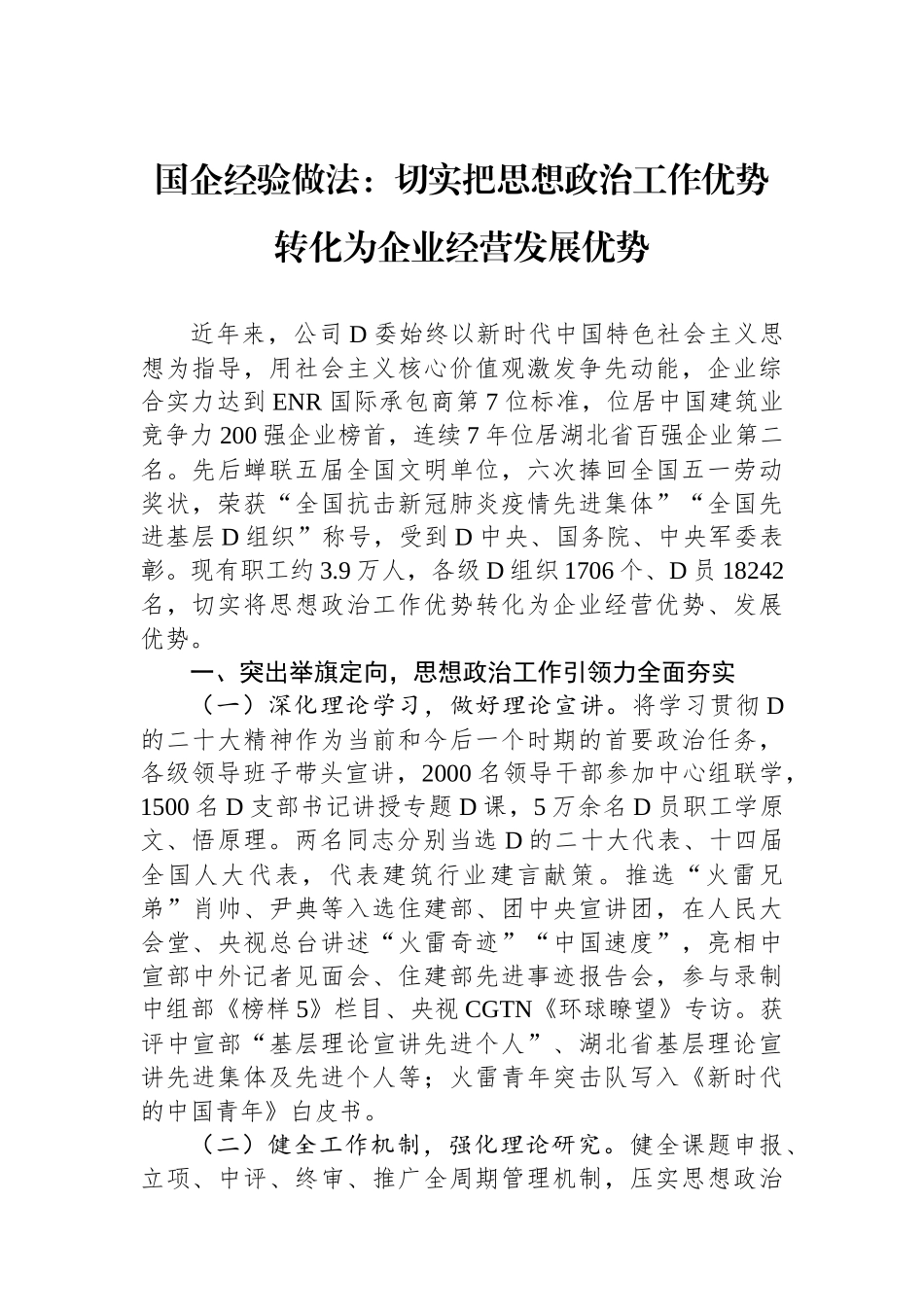 国企经验做法：切实把思想政治工作优势转化为企业经营发展优势

近年来，公司D委始终以新时代中国特色社会主义思想为指导，用社会主义核心价值观激发争先动能，企业综合实力达到ENR国际承包商第7位标准，位居中国建筑业竞争力200强企业榜首，连续7年位居湖北省百强企业第二名。先后蝉联五届全国文明单位，六次捧回全国五一劳动奖状，荣获“全国抗击新冠肺炎疫情先进集体”“全国先进基层D组织”称号，受到D中央、国务院、中央军委表彰。现有职工约3.9万人，各级D组织1706个、D员18242名，切实将思想政治工作优势转化为企业经营优势、发展优势。

一、突出举旗定向，思想政治工作引领力全面夯实

（一）深化理论学习，做好理论宣讲。将学习贯彻D的二十大精神作为当前和今后一个时期的首要政治任务，各级领导班子带头宣讲，2000名领导干部参加中心组联学，1500名D支部书记讲授专题D课，5万余名D员职工学原文、悟原理。两名同志分别当选D的二十大代表、十四届全国人大代表，代表建筑行业建言献策。推选“火雷兄弟”肖帅、尹典等入选住建部、团中央宣讲团，在人民大会堂、央视总台讲述“火雷奇迹”“中国速度”，亮相中宣部中外记者见面会、住建部先进事迹报告会，参与录制中组部《榜样5》栏目、央视CGTN《环球瞭望》专访。获评中宣部“基层理论宣讲先进个人”、湖北省基层理论宣讲先进集体及先进个人等；火雷青年突击队写入《新时代的中国青年》白皮书。

（二）健全工作机制，强化理论研究。健全课题申报、立项、中评、终审、推广全周期管理机制，压实思想政治